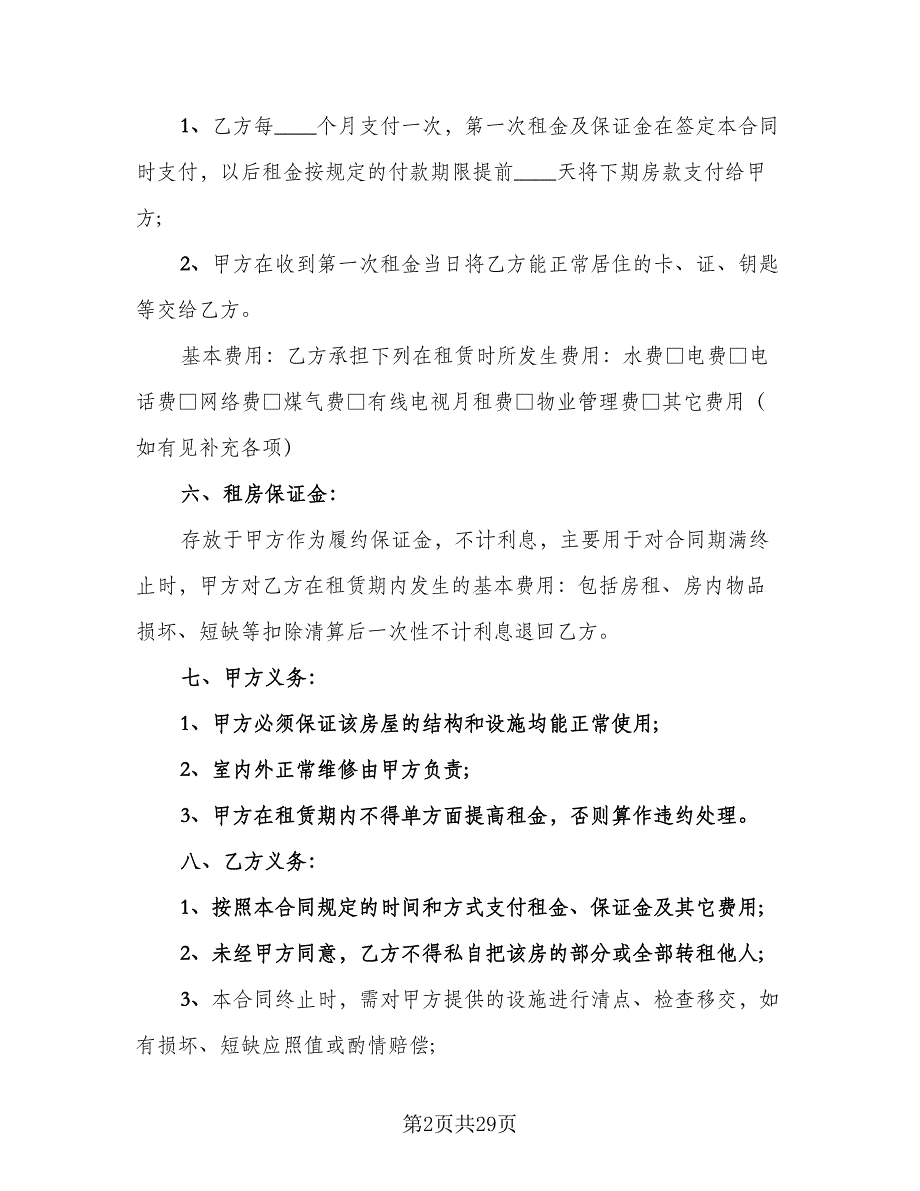 1、乙方每____个月支付一次，第一次租金及保证金在签定本合同时支付，以后租金按规定的付款期限提前____天将下期房款支付给甲方;

2、甲方在收到第一次租金当日将乙方能正常居住的卡、证、钥匙等交给乙方。

基本费用：乙方承担下列在租赁时所发生费用：水费□电费□电话费□网络费□煤气费□有线电视月租费□物业管理费□其它费用（如有见补充各项）

六、租房保证金:

存放于甲方作为履约保证金，不计利息，主要用于对合同期满终止时，甲方对乙方在租赁期内发生的基本费用：包括房租、房内物品损坏、短缺等扣除清算后一次性不计利息退回乙方。

七、甲方义务:

1、甲方必须保证该房屋的结构和设施均能正常使用;

2、室内外正常维修由甲方负责;

3、甲方在租赁期内不得单方面提高租金，否则算作违约处理。

八、乙方义务:

1、按照本合同规定的时间和方式支付租金、保证金及其它费用;

2、未经甲方同意，乙方不得私自把该房的部分或全部转租他人;

3、本合同终止时，需对甲方提供的设施进行清点、检查移交，如有损坏、短缺应照值或酌情赔偿;

第2页共29页